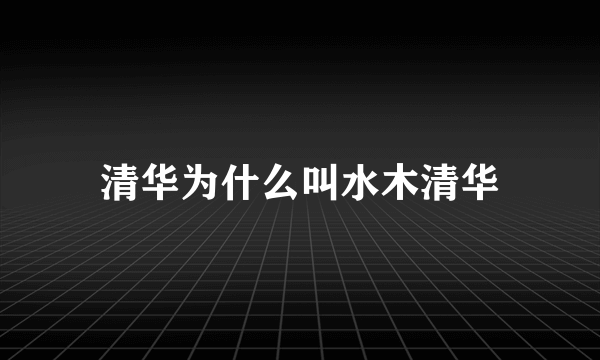 清华为什么叫水木清华